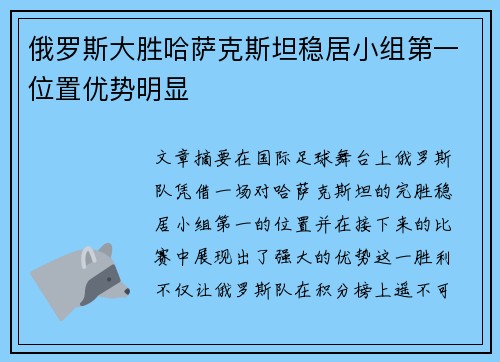 俄罗斯大胜哈萨克斯坦稳居小组第一位置优势明显

文章摘要在国际足球舞台上俄罗斯队凭借一场对哈萨克斯坦的完胜稳居小组第一的位置并在接下来的比赛中展现出了强大的优势这一胜利不仅让俄罗斯队在积分榜上遥不可